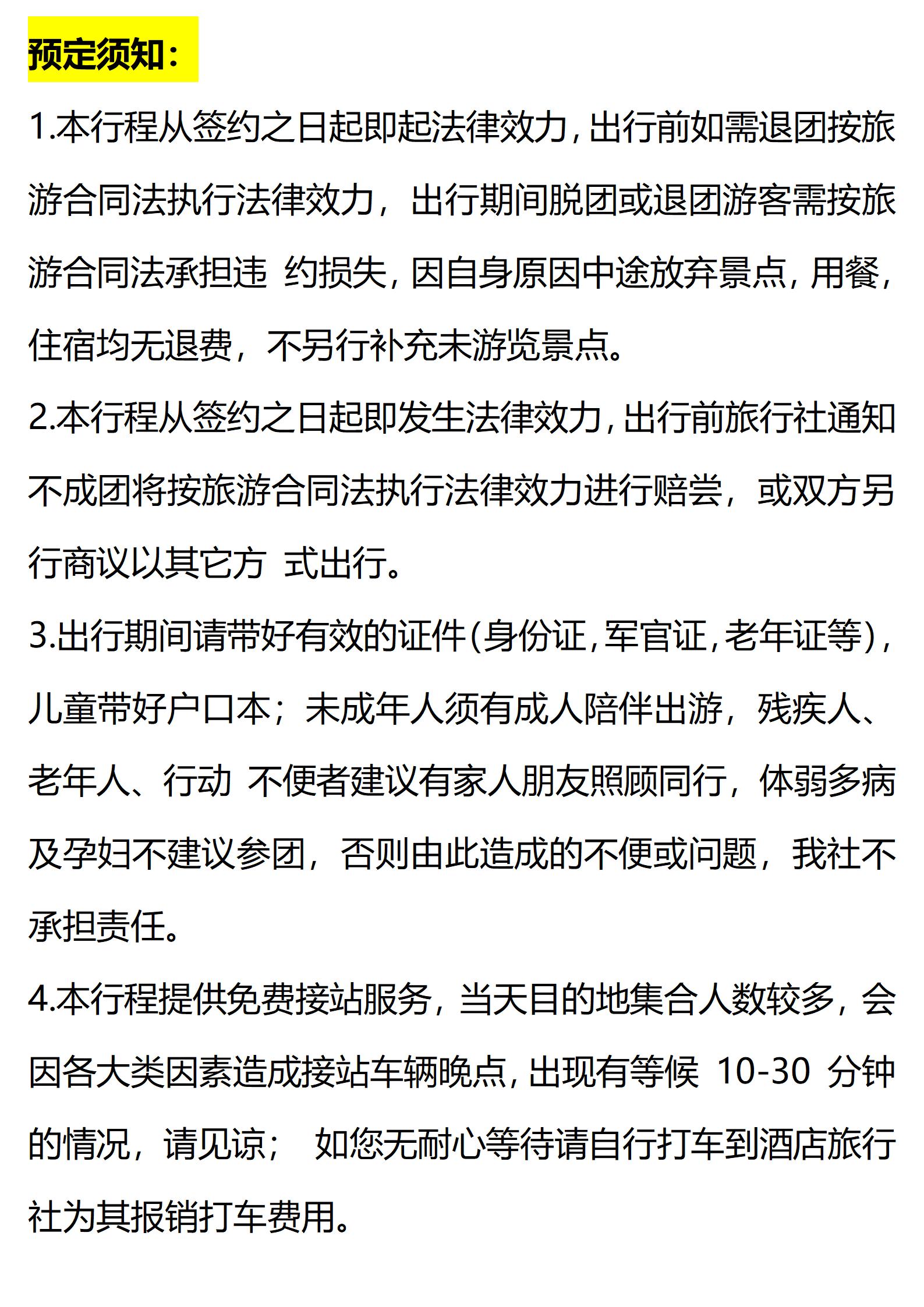 预定须知：

1.本行程从签约之日起即起法律效力，出行前如需退团按旅游合同法执行法律效力，出行期间脱团或退团游客需按旅游合同法承担违 约损失，因自身原因中途放弃景点，用餐，住宿均无退费，不另行补充未游览景点。

2.本行程从签约之日起即发生法律效力，出行前旅行社通知不成团将按旅游合同法执行法律效力进行赔尝，或双方另行商议以其它方 式出行。

3.出行期间请带好有效的证件(身份证，军官证，老年证等)，儿童带好户口本；未成年人须有成人陪伴出游，残疾人、老年人、行动 不便者建议有家人朋友照顾同行，体弱多病及孕妇不建议参团，否则由此造成的不便或问题，我社不承担责任。

4.本行程提供免费接站服务，当天目的地集合人数较多，会因各大类因素造成接站车辆晚点，出现有等候 10-30 分钟的情况，请见谅； 如您无耐心等待请自行打车到酒店旅行社为其报销打车费用。